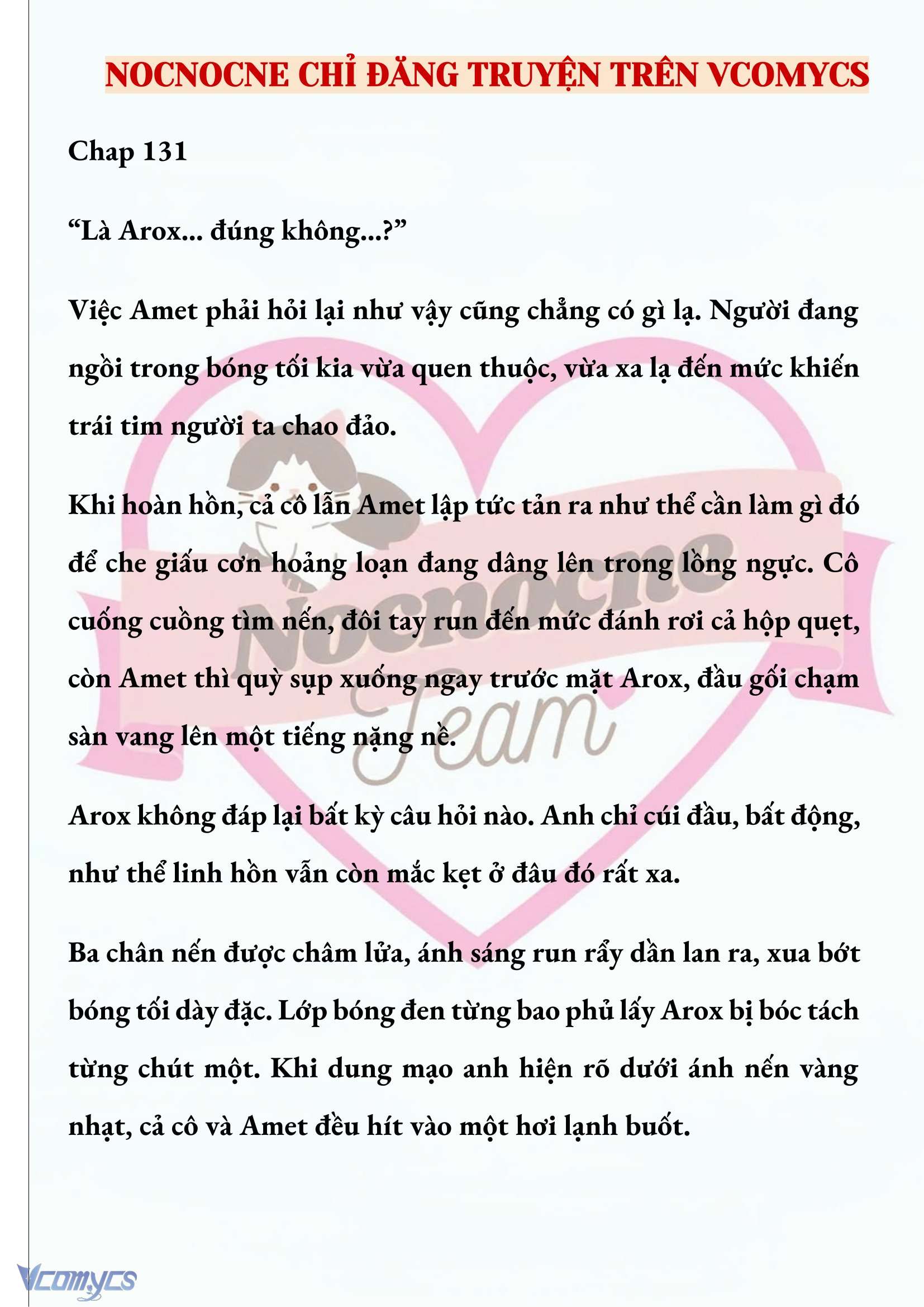 NOCNOCNE CHỈ ĐĂNG TRUYỆN TRÊN VCOMYCS

Chap 131

“Là Arox... đúng không...?”

Việc Amet phải hỏi lại như vậy cũng chẳng có gì lạ. Người đang ngồi trong bóng tối kia vừa quen thuộc, vừa xa lạ đến mức khiến trái tim người ta chao đảo.

Khi hoàn hồn, cả cô lẫn Amet lập tức tản ra như thể cần làm gì đó để che giấu cơn hoảng loạn đang dâng lên trong lồng ngực. Cô cuống cuồng tìm nến, đôi tay run đến mức đánh rơi cả hộp quẹt, còn Amet thì quỳ sụp xuống ngay trước mặt Arox, đầu gối chạm sàn vang lên một tiếng nặng nề.

Arox không đáp lại bất kỳ câu hỏi nào. Anh chỉ cúi đầu, bất động, như thể linh hồn vẫn còn mắc kẹt ở đâu đó rất xa.

Ba chân nến được châm lửa, ánh sáng run rẩy dần lan ra, xua bớt bóng tối dày đặc. Lớp bóng đen từng bao phủ lấy Arox bị bóc tách từng chút một. Khi dung mạo anh hiện rõ dưới ánh nến vàng nhạt, cả cô và Amet đều hít vào một hơi lạnh buốt.

Nocnocne Team

Vcomycs